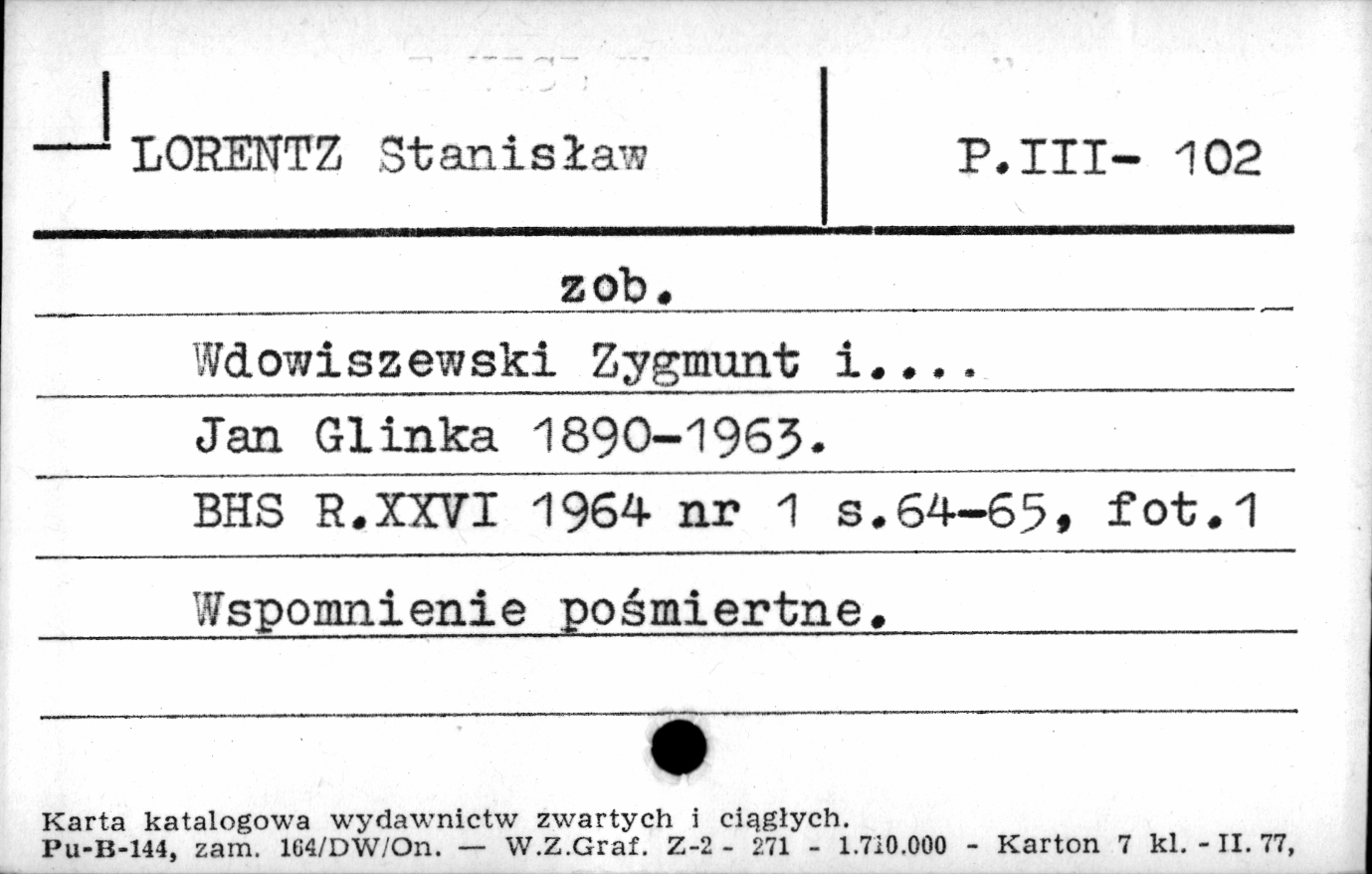 LORENTZ Stanisław

P.III- 102

zob.

Wdowiszewski Zygmunt i....

Jan Glinka 1890-1963.

BHS R.XXVI 1964 nr 1 s.64-65, fot.1

Wspomnienie pośmiertne.

Karta katalogowa wydawnictw zwartych i ciągłych.
Pu-B-144, zam. 164/DW/On. — W.Z.Graf. Z-2 - 271 - 1.710.000 - Karton 7 kl. - II. 77,